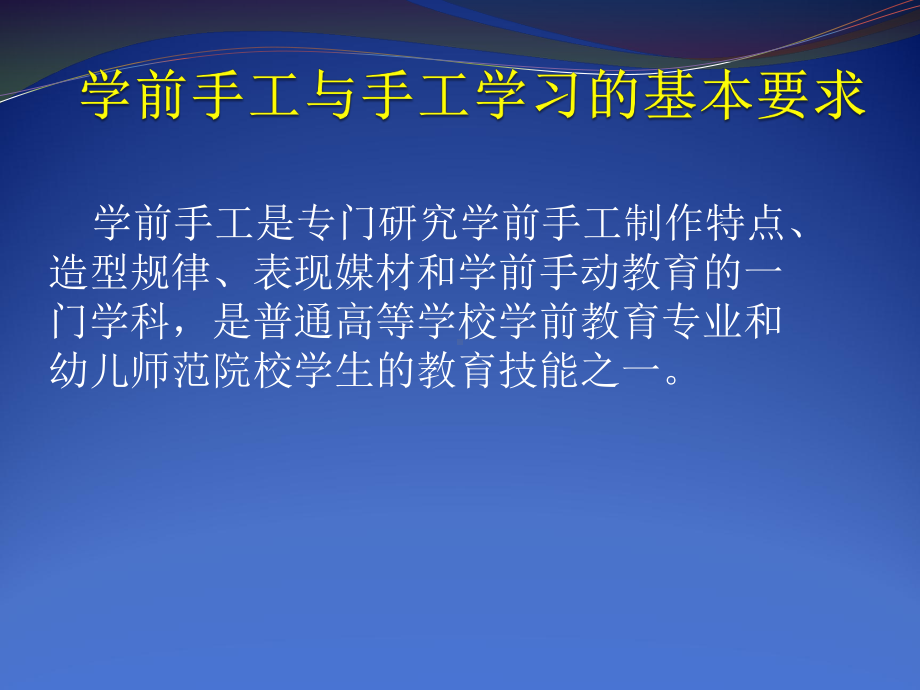 学前手工与手工学习的基本要求

学前手工是专门研究学前手工制作特点、造型规律、表现媒材和学前手动教育的一门学科，是普通高等学校学前教育专业和幼儿师范院校学生的教育技能之一。